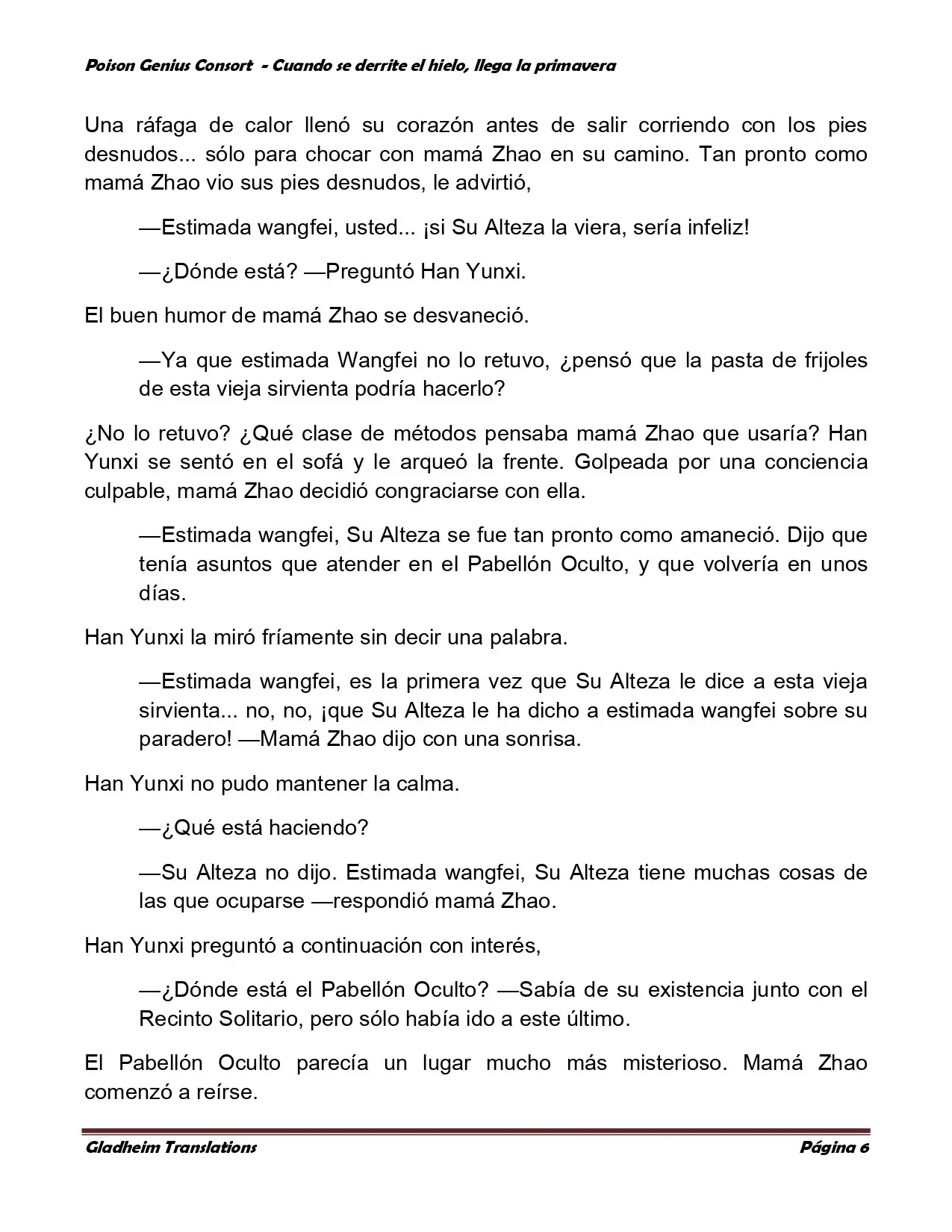 Poison Genius Consort - Cuando se derrite el hielo, llega la primavera

Una ráfaga de calor llenó su corazón antes de salir corriendo con los pies desnudos... sólo para chocar con mamá Zhao en su camino. Tan pronto como mamá Zhao vio sus pies desnudos, le advirtió,

—Estimada wangfei, usted... ¡si Su Alteza la viera, sería infeliz!

—¿Dónde está? —Preguntó Han Yunxi.

El buen humor de mamá Zhao se desvaneció.

—Ya que estimada Wangfei no lo retuvo, ¿pensó que la pasta de frijoles de esta vieja sirvienta podría hacerlo?

¿No lo retuvo? ¿Qué clase de métodos pensaba mamá Zhao que usaría? Han Yunxi se sentó en el sofá y le arqueó la frente. Golpeada por una conciencia culpable, mamá Zhao decidió congraciarse con ella.

—Estimada wangfei, Su Alteza se fue tan pronto como amaneció. Dijo que tenía asuntos que atender en el Pabellón Oculto, y que volvería en unos días.

Han Yunxi la miró fríamente sin decir una palabra.

—Estimada wangfei, es la primera vez que Su Alteza le dice a esta vieja sirvienta... no, no, ¡que Su Alteza le ha dicho a estimada wangfei sobre su paradero! —Mamá Zhao dijo con una sonrisa.

Han Yunxi no pudo mantener la calma.

—¿Qué está haciendo?

—Su Alteza no dijo. Estimada wangfei, Su Alteza tiene muchas cosas de las que ocuparse —respondió mamá Zhao.

Han Yunxi preguntó a continuación con interés,

—¿Dónde está el Pabellón Oculto? —Sabía de su existencia junto con el Recinto Solitario, pero sólo había ido a este último.

El Pabellón Oculto parecía un lugar mucho más misterioso. Mamá Zhao comenzó a reírse.

Gladheim Translations
Página 6